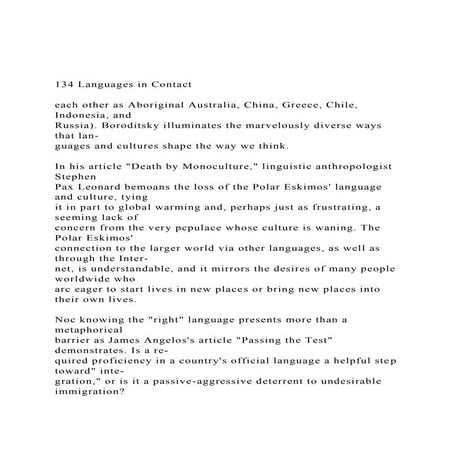 134 Languages in Contact

each other as Aboriginal Australia, China, Greece, Chile, Indonesia, and Russia). Boroditsky illuminates the marvelously diverse ways that languages and cultures shape the way we think.

In his article "Death by Monoculture," linguistic anthropologist Stephen Pax Leonard bemoans the loss of the Polar Eskimos' language and culture, tying it in part to global warming and, perhaps just as frustrating, a seeming lack of concern from the very pepulace whose culture is waning. The Polar Eskimos' connection to the larger world via other languages, as well as through the Internet, is understandable, and it mirrors the desires of many people worldwide who are eager to start lives in new places or bring new places into their own lives.

Noe knowing the "right" language presents more than a metaphorical barrier as James Angelos's article "Passing the Test" demonstrates. Is a required proficiency in a country's official language a helpful step toward" integration," or is it a passive-aggressive deterrent to undesirable immigration?